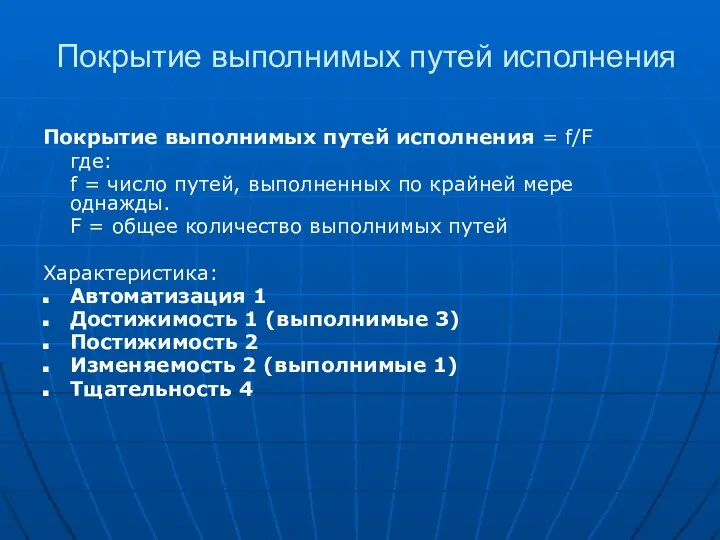 Покрытие выполнимых путей исполнения

Покрытие выполнимых путей исполнения = f/F
где:
f = число путей, выполненных по крайней мере однажды.
F = общее количество выполнимых путей

Характеристика:
- Автоматизация 1
- Достижимость 1 (выполнимые 3)
- Постижимость 2
- Изменяемость 2 (выполнимые 1)
- Тщательность 4